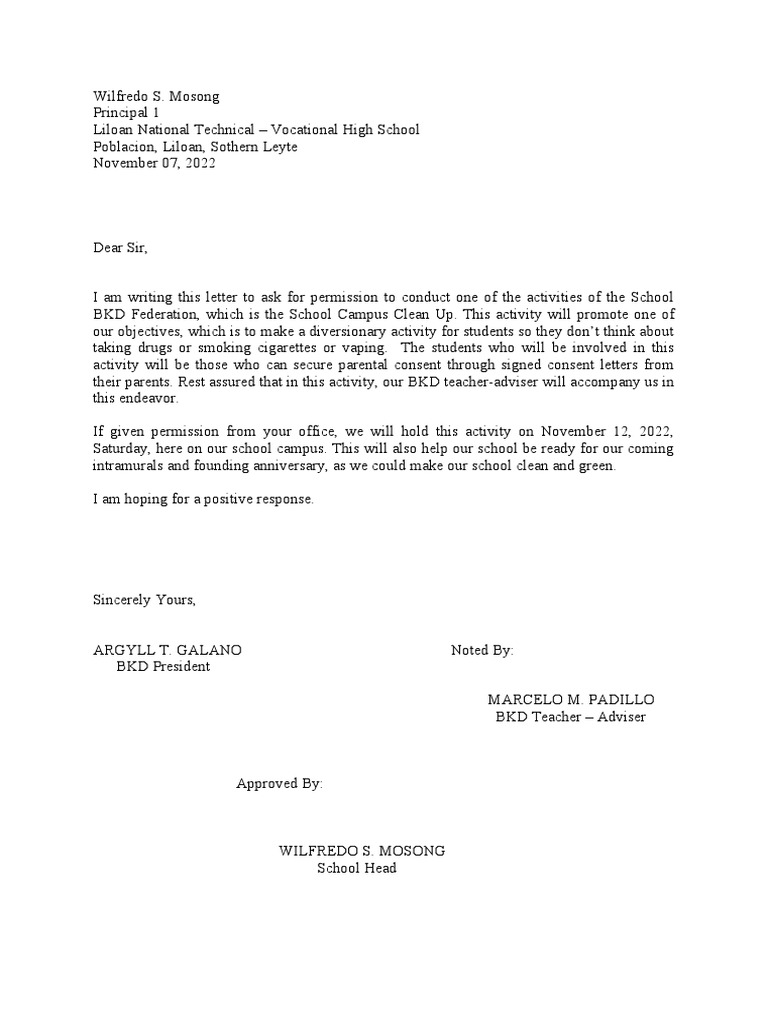 Wilfredo S. Mosong
Principal 1
Liloan National Technical – Vocational High School
Poblacion, Liloan, Sothern Leyte
November 07, 2022

Dear Sir,

I am writing this letter to ask for permission to conduct one of the activities of the School BKD Federation, which is the School Campus Clean Up. This activity will promote one of our objectives, which is to make a diversionary activity for students so they don't think about taking drugs or smoking cigarettes or vaping. The students who will be involved in this activity will be those who can secure parental consent through signed consent letters from their parents. Rest assured that in this activity, our BKD teacher-adviser will accompany us in this endeavor.

If given permission from your office, we will hold this activity on November 12, 2022, Saturday, here on our school campus. This will also help our school be ready for our coming intramurals and founding anniversary, as we could make our school clean and green.

I am hoping for a positive response.

Sincerely Yours,

ARGYLL T. GALANO
BKD President

Noted By:

MARCELO M. PADILLO
BKD Teacher – Adviser

Approved By:

WILFREDO S. MOSONG
School Head